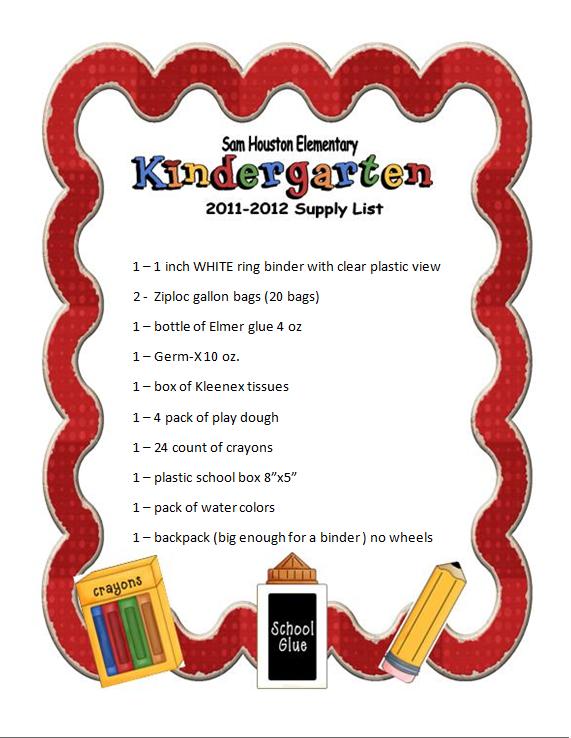 Sam Houston Elementary

Kindergarten

2011-2012 Supply List

1 – 1 inch WHITE ring binder with clear plastic view

2 - Ziploc gallon bags (20 bags)

1 – bottle of Elmer glue 4 oz

1 – Germ-X 10 oz.

1 – box of Kleenex tissues

1 – 4 pack of play dough

1 – 24 count of crayons

1 – plastic school box 8”x5”

1 – pack of water colors

1 – backpack (big enough for a binder ) no wheels

crayons

School Glue